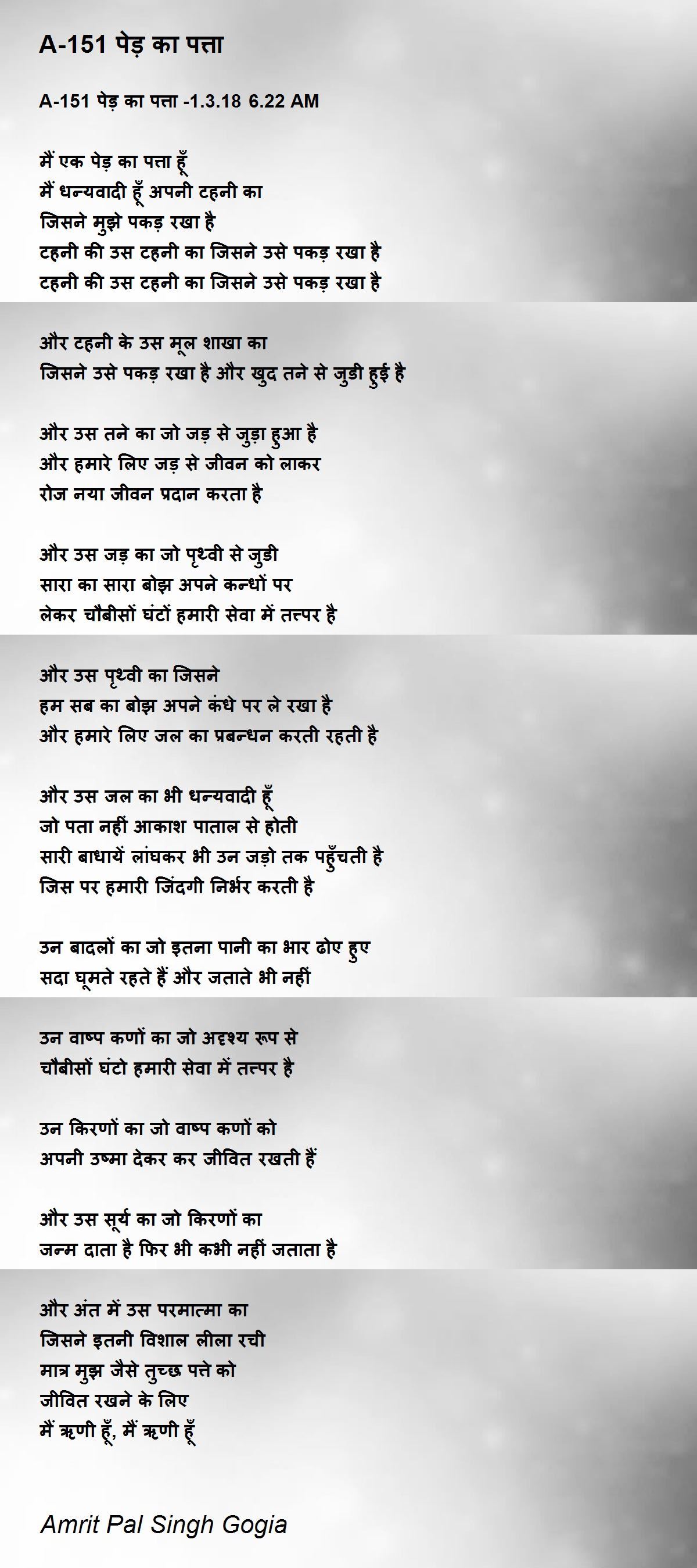 A-151 पेड़ का पत्ता

A-151 पेड़ का पत्ता -1.3.18 6.22 AM

मैं एक पेड़ का पत्ता हूँ
मैं धन्यवादी हूँ अपनी टहनी का
जिसने मुझे पकड़ रखा है
टहनी की उस टहनी का जिसने उसे पकड़ रखा है
टहनी की उस टहनी का जिसने उसे पकड़ रखा है

और टहनी के उस मूल शाखा का
जिसने उसे पकड़ रखा है और खुद तने से जुडी हुई है

और उस तने का जो जड़ से जुड़ा हुआ है
और हमारे लिए जड़ से जीवन को लाकर
रोज नया जीवन प्रदान करता है

और उस जड़ का जो पृथ्वी से जुडी
सारा का सारा बोझ अपने कन्धों पर
लेकर चौबीसों घंटों हमारी सेवा में तत्पर है

और उस पृथ्वी का जिसने
हम सब का बोझ अपने कंधे पर ले रखा है
और हमारे लिए जल का प्रबन्धन करती रहती है

और उस जल का भी धन्यवादी हूँ
जो पता नहीं आकाश पाताल से होती
सारी बाधायें लांघकर भी उन जड़ो तक पहुँचती है
जिस पर हमारी जिंदगी निर्भर करती है

उन बादलों का जो इतना पानी का भार ढोए हुए
सदा घूमते रहते हैं और जताते भी नहीं

उन वाष्प कणों का जो अदृश्य रूप से
चौबीसों घंटो हमारी सेवा में तत्पर है

उन किरणों का जो वाष्प कणों को
अपनी उष्मा देकर कर जीवित रखती हैं

और उस सूर्य का जो किरणों का
जन्म दाता है फिर भी कभी नहीं जताता है

और अंत में उस परमात्मा का
जिसने इतनी विशाल लीला रची
मात्र मुझ जैसे तुच्छ पत्ते को
जीवित रखने के लिए
मैं ऋणी हूँ, मैं ऋणी हूँ

Amrit Pal Singh Gogia